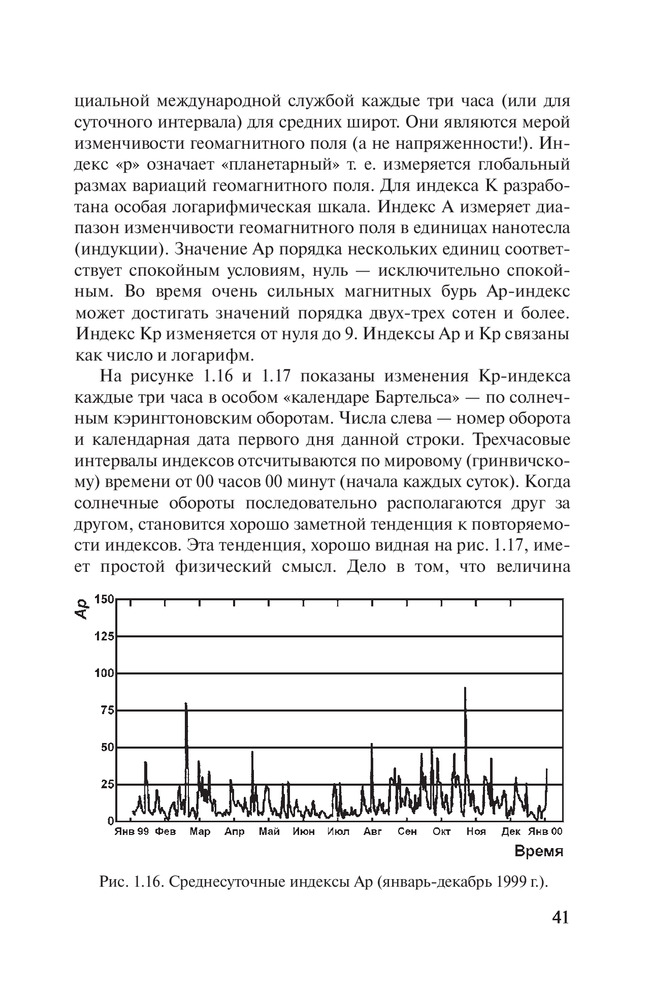 циальной международной службой каждые три часа (или для суточного интервала) для средних широт. Они являются мерой изменчивости геомагнитного поля (а не напряженности!). Индекс «р» означает «планетарный» т. е. измеряется глобальный размах вариаций геомагнитного поля. Для индекса К разработана особая логарифмическая шкала. Индекс А измеряет диапазон изменчивости геомагнитного поля в единицах нанотесла (индукции). Значение Ар порядка нескольких единиц соответствует спокойным условиям, нуль — исключительно спокойным. Во время очень сильных магнитных бурь Ар-индекс может достигать значений порядка двух-трех сотен и более. Индекс Кр изменяется от нуля до 9. Индексы Ар и Кр связаны как число и логарифм.

На рисунке 1.16 и 1.17 показаны изменения Кр-индекса каждые три часа в особом «календаре Бартельса» — по солнечным кэрингтоновским оборотам. Числа слева — номер оборота и календарная дата первого дня данной строки. Трехчасовые интервалы индексов отсчитываются по мировому (гринвичскому) времени от 00 часов 00 минут (начала каждых суток). Когда солнечные обороты последовательно располагаются друг за другом, становится хорошо заметной тенденция к повторяемости индексов. Эта тенденция, хорошо видная на рис. 1.17, имеет простой физический смысл. Дело в том, что величина

Ар
150
125
100
75
50
25
0
Янв 99 Фев Мар Апр Май Июн Июл Авг Сен Окт Ноя Дек Янв 00
Время

Рис. 1.16. Среднесуточные индексы Ар (январь-декабрь 1999 г.).

41